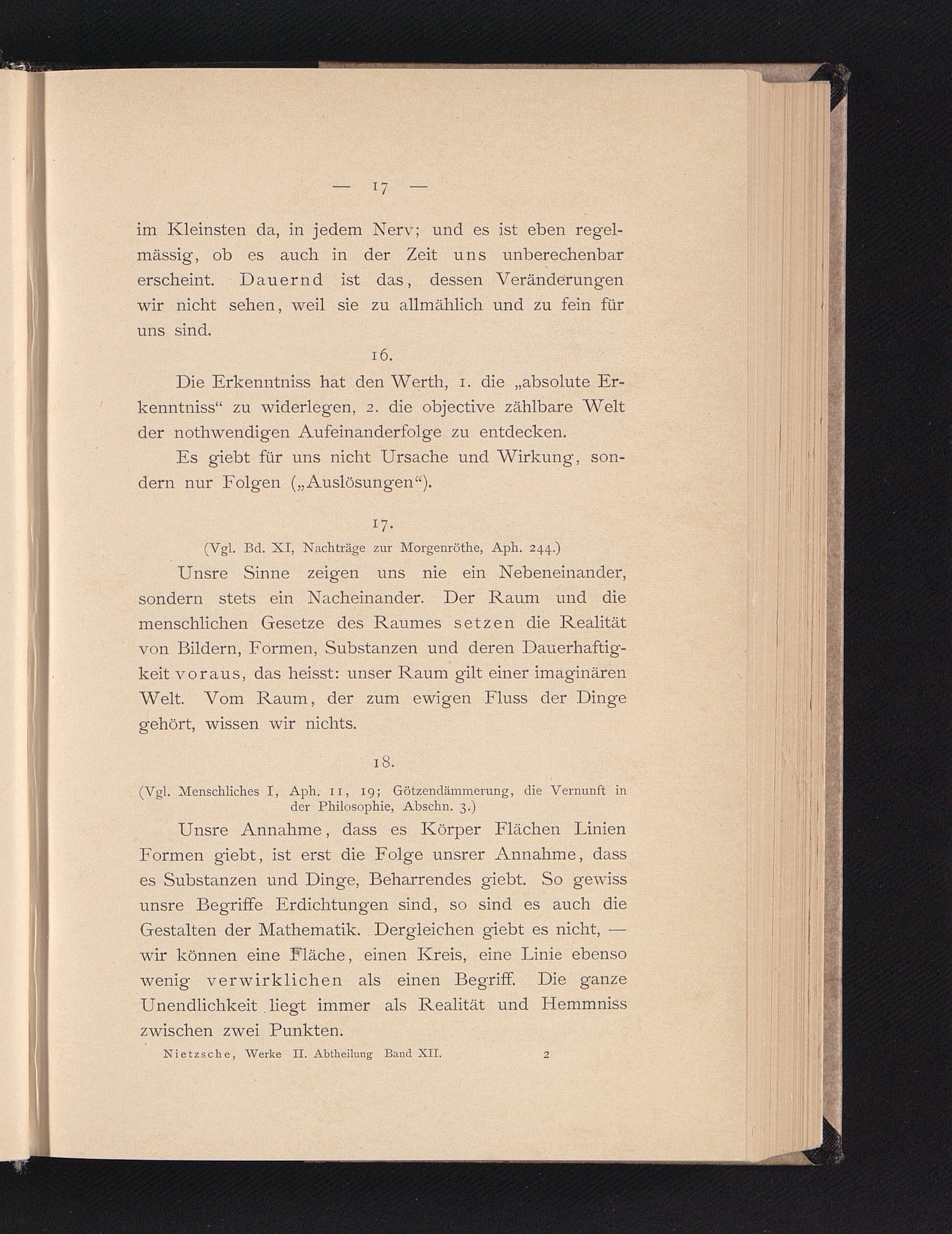 — 17 —

im Kleinsten da, in jedem Nerv; und es ist eben regelmässig, ob es auch in der Zeit uns unberechenbar erscheint. Dauernd ist das, dessen Veränderungen wir nicht sehen, weil sie zu allmählich und zu fein für uns sind.

16.

Die Erkenntniss hat den Werth, 1. die „absolute Erkenntniss“ zu widerlegen, 2. die objective zählbare Welt der nothwendigen Aufeinanderfolge zu entdecken.

Es giebt für uns nicht Ursache und Wirkung, sondern nur Folgen („Auslösungen“).

17.

(Vgl. Bd. XI, Nachträge zur Morgenröthe, Aph. 244.)

Unsre Sinne zeigen uns nie ein Nebeneinander, sondern stets ein Nacheinander. Der Raum und die menschlichen Gesetze des Raumes setzen die Realität von Bildern, Formen, Substanzen und deren Dauerhaftigkeit voraus, das heisst: unser Raum gilt einer imaginären Welt. Vom Raum, der zum ewigen Fluss der Dinge gehört, wissen wir nichts.

18.

(Vgl. Menschliches I, Aph. 11, 19; Götzendämmerung, die Vernunft in der Philosophie, Abschn. 3.)

Unsre Annahme, dass es Körper Flächen Linien Formen giebt, ist erst die Folge unsrer Annahme, dass es Substanzen und Dinge, Beharrendes giebt. So gewiss unsre Begriffe Erdichtungen sind, so sind es auch die Gestalten der Mathematik. Dergleichen giebt es nicht, — wir können eine Fläche, einen Kreis, eine Linie ebenso wenig verwirklichen als einen Begriff. Die ganze Unendlichkeit liegt immer als Realität und Hemmniss zwischen zwei Punkten.

Nietzsche, Werke II. Abtheilung Band XII. 2